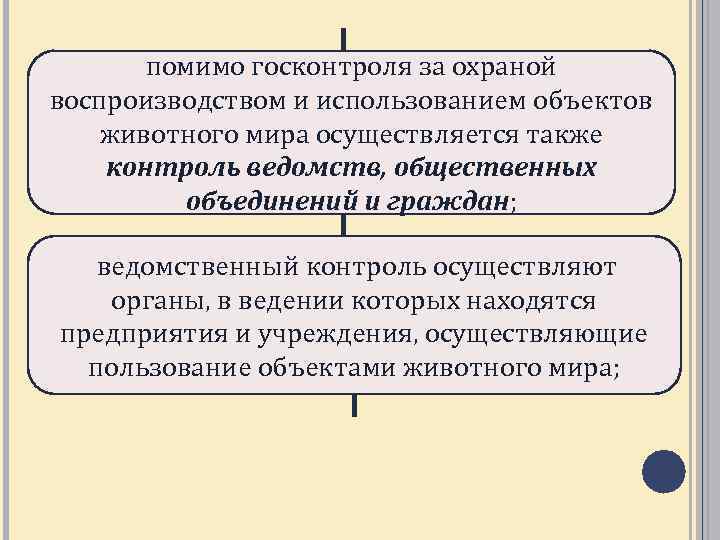 помимо госконтроля за охраной воспроизводством и использованием объектов животного мира осуществляется также контроль ведомств, общественных объединений и граждан;

ведомственный контроль осуществляют органы, в ведении которых находятся предприятия и учреждения, осуществляющие пользование объектами животного мира;